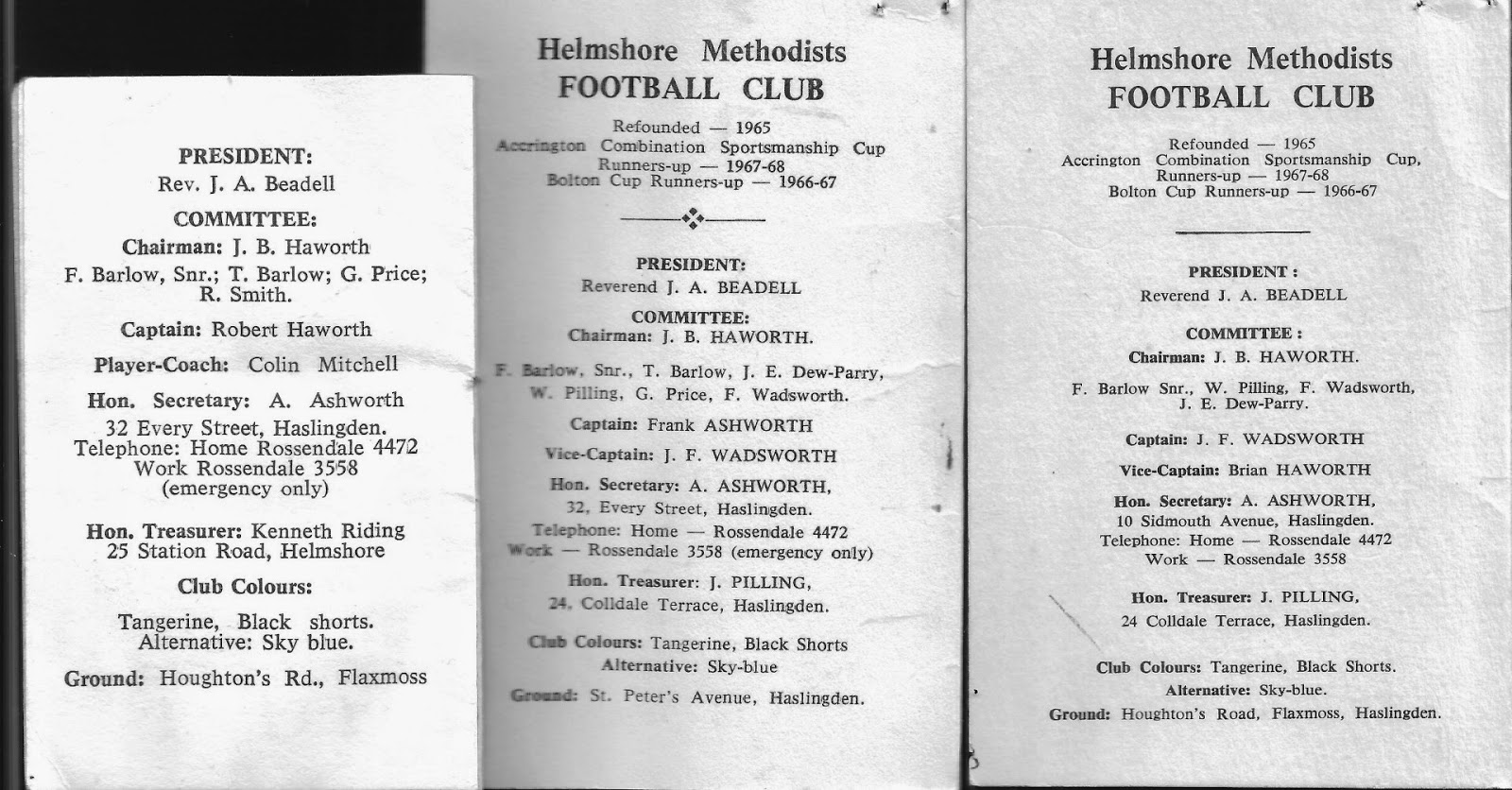 PRESIDENT:
Rev. J. A. Beadell

COMMITTEE:
Chairman: J. B. Haworth
F. Barlow, Snr.; T. Barlow; G. Price; R. Smith.

Captain: Robert Haworth

Player-Coach: Colin Mitchell

Hon. Secretary: A. Ashworth
32 Every Street, Haslingden.
Telephone: Home Rossendale 4472
Work Rossendale 3558
(emergency only)

Hon. Treasurer: Kenneth Riding
25 Station Road, Helmshore

Club Colours:
Tangerine, Black shorts.
Alternative: Sky blue.

Ground: Houghton's Rd., Flaxmoss

Helmshore Methodists
FOOTBALL CLUB

Refounded — 1965
Accrington Combination Sportsmanship Cup
Runners-up — 1967-68
Bolton Cup Runners-up — 1966-67

PRESIDENT:
Reverend J. A. BEADELL

COMMITTEE:
Chairman: J. B. HAWORTH.

F. Barlow, Snr., T. Barlow, J. E. Dew-Parry, W. Pilling, G. Price, F. Wadsworth.

Captain: Frank ASHWORTH

Vice-Captain: J. F. WADSWORTH

Hon. Secretary: A. ASHWORTH,
32, Every Street, Haslingden.
Telephone: Home — Rossendale 4472
Work — Rossendale 3558 (emergency only)

Hon. Treasurer: J. PILLING,
24, Colldale Terrace, Haslingden.

Club Colours: Tangerine, Black Shorts
Alternative: Sky-blue

Ground: St. Peter's Avenue, Haslingden.

Helmshore Methodists
FOOTBALL CLUB

Refounded — 1965
Accrington Combination Sportsmanship Cup,
Runners-up — 1967-68
Bolton Cup Runners-up — 1966-67

PRESIDENT :
Reverend J. A. BEADELL

COMMITTEE :
Chairman: J. B. HAWORTH.

F. Barlow Snr., W. Pilling, F. Wadsworth, J. E. Dew-Parry.

Captain: J. F. WADSWORTH

Vice-Captain: Brian HAWORTH

Hon. Secretary: A. ASHWORTH,
10 Sidmouth Avenue, Haslingden.
Telephone: Home — Rossendale 4472
Work — Rossendale 3558

Hon. Treasurer: J. PILLING,
24 Colldale Terrace, Haslingden.

Club Colours: Tangerine, Black Shorts.
Alternative: Sky-blue.
Ground: Houghton's Road, Flaxmoss, Haslingden.